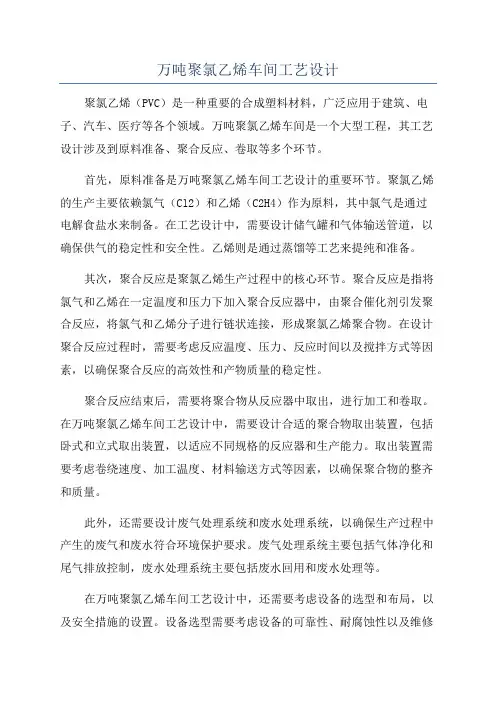 万吨聚氯乙烯车间工艺设计

聚氯乙烯（PVC）是一种重要的合成塑料材料，广泛应用于建筑、电子、汽车、医疗等各个领域。万吨聚氯乙烯车间是一个大型工程，其工艺设计涉及到原料准备、聚合反应、卷取等多个环节。

首先，原料准备是万吨聚氯乙烯车间工艺设计的重要环节。聚氯乙烯的生产主要依赖氯气（Cl2）和乙烯（C2H4）作为原料，其中氯气是通过电解食盐水来制备。在工艺设计中，需要设计储气罐和气体输送管道，以确保供气的稳定性和安全性。乙烯则是通过蒸馏等工艺来提纯和准备。

其次，聚合反应是聚氯乙烯生产过程中的核心环节。聚合反应是指将氯气和乙烯在一定温度和压力下加入聚合反应器中，由聚合催化剂引发聚合反应，将氯气和乙烯分子进行链状连接，形成聚氯乙烯聚合物。在设计聚合反应过程时，需要考虑反应温度、压力、反应时间以及搅拌方式等因素，以确保聚合反应的高效性和产物质量的稳定性。

聚合反应结束后，需要将聚合物从反应器中取出，进行加工和卷取。在万吨聚氯乙烯车间工艺设计中，需要设计合适的聚合物取出装置，包括卧式和立式取出装置，以适应不同规格的反应器和生产能力。取出装置需要考虑卷绕速度、加工温度、材料输送方式等因素，以确保聚合物的整齐和质量。

此外，还需要设计废气处理系统和废水处理系统，以确保生产过程中产生的废气和废水符合环境保护要求。废气处理系统主要包括气体净化和尾气排放控制，废水处理系统主要包括废水回用和废水处理等。

在万吨聚氯乙烯车间工艺设计中，还需要考虑设备的选型和布局，以及安全措施的设置。设备选型需要考虑设备的可靠性、耐腐蚀性以及维修